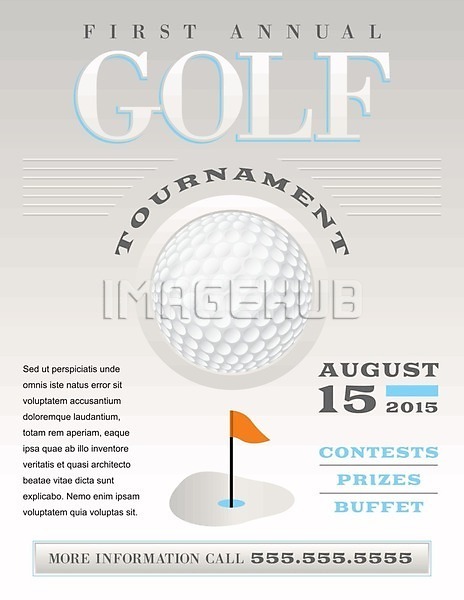 FIRST ANNUAL

GOLF

TOURNAMENT

Sed ut perspiciatis unde omnis iste natus error sit voluptatem accusantium doloremque laudantium, totam rem aperiam, eaque ipsa quae ab illo inventore veritatis et quasi architecto beatae vitae dicta sunt explicabo. Nemo enim ipsam voluptatem quia voluptas sit.

AUGUST
15
2015

CONTESTS
PRIZES
BUFFET

MORE INFORMATION CALL 555.555.5555

IMAGEHUB